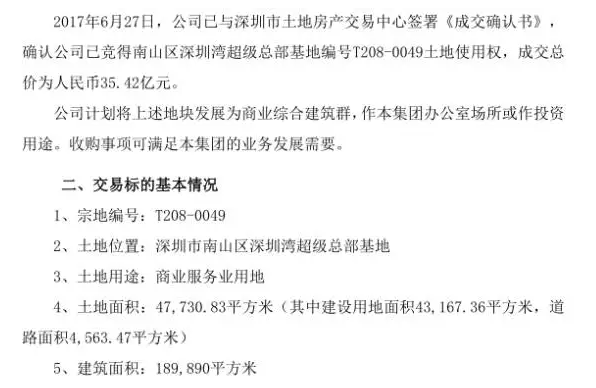 2017年6月27日，公司已与深圳市土地房产交易中心签署《成交确认书》，确认公司已竞得南山区深圳湾超级总部基地编号T208-0049土地使用权，成交总价为人民币35.42亿元。

公司计划将上述地块发展为商业综合建筑群，作本集团办公室场所或作投资用途。收购事项可满足本集团的业务发展需要。

二、交易标的基本情况

1、宗地编号：T208-0049

2、土地位置：深圳市南山区深圳湾超级总部基地

3、土地用途：商业服务业用地

4、土地面积：47,730.83平方米（其中建设用地面积43,167.36平方米，道路面积4,563.47平方米）

5、建筑面积：189,890平方米